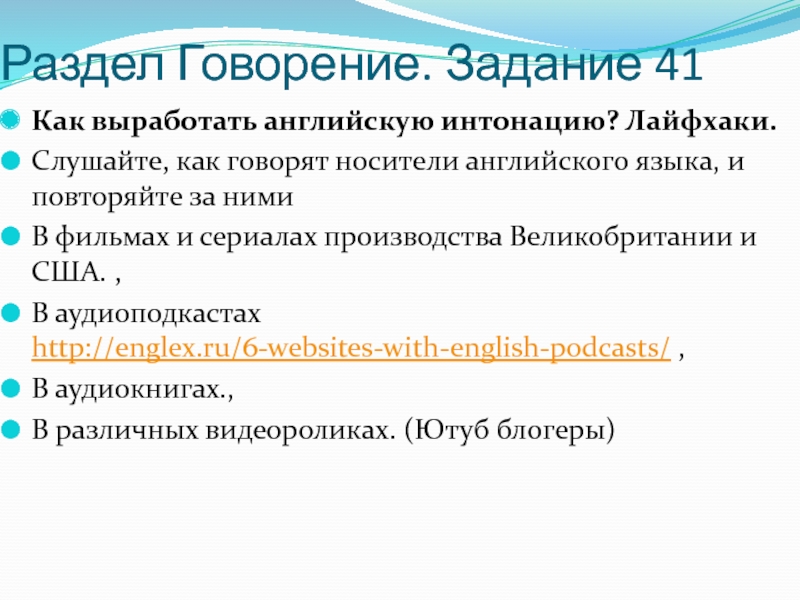 Раздел Говорение. Задание 41

Как выработать английскую интонацию? Лайфхаки.

Слушайте, как говорят носители английского языка, и повторяйте за ними

В фильмах и сериалах производства Великобритании и США. ,

В аудиоподкастах http://englex.ru/6-websites-with-english-podcasts/ ,

В аудиокнигах.,

В различных видеороликах. (Ютуб блогеры)